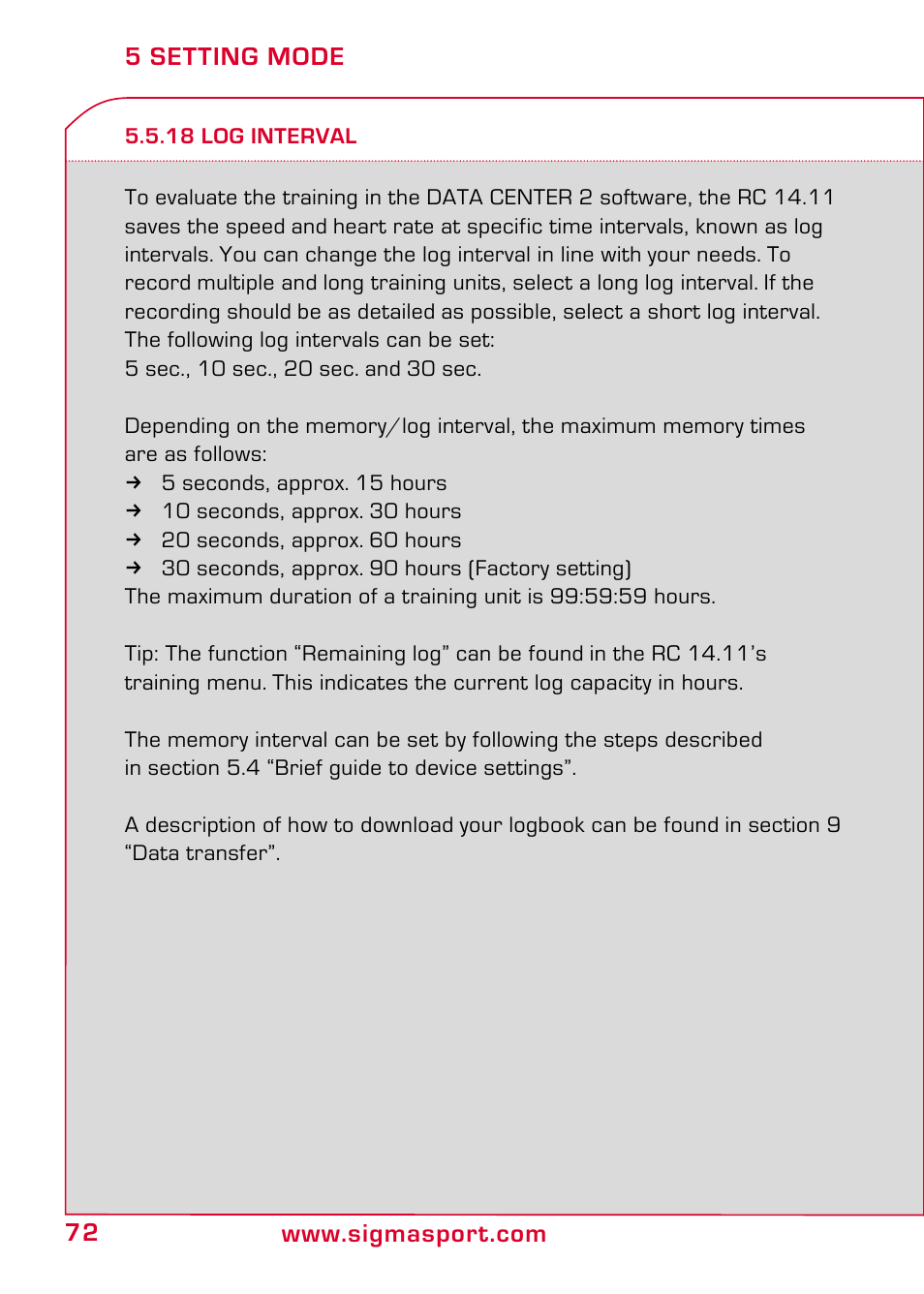 5 SETTING MODE

5.5.18 LOG INTERVAL

To evaluate the training in the DATA CENTER 2 software, the RC 14.11 saves the speed and heart rate at specific time intervals, known as log intervals. You can change the log interval in line with your needs. To record multiple and long training units, select a long log interval. If the recording should be as detailed as possible, select a short log interval. The following log intervals can be set:
5 sec., 10 sec., 20 sec. and 30 sec.

Depending on the memory/log interval, the maximum memory times are as follows:
→ 5 seconds, approx. 15 hours
→ 10 seconds, approx. 30 hours
→ 20 seconds, approx. 60 hours
→ 30 seconds, approx. 90 hours (Factory setting)
The maximum duration of a training unit is 99:59:59 hours.

Tip: The function “Remaining log” can be found in the RC 14.11’s training menu. This indicates the current log capacity in hours.

The memory interval can be set by following the steps described in section 5.4 “Brief guide to device settings”.

A description of how to download your logbook can be found in section 9 “Data transfer”.

72 www.sigmasport.com